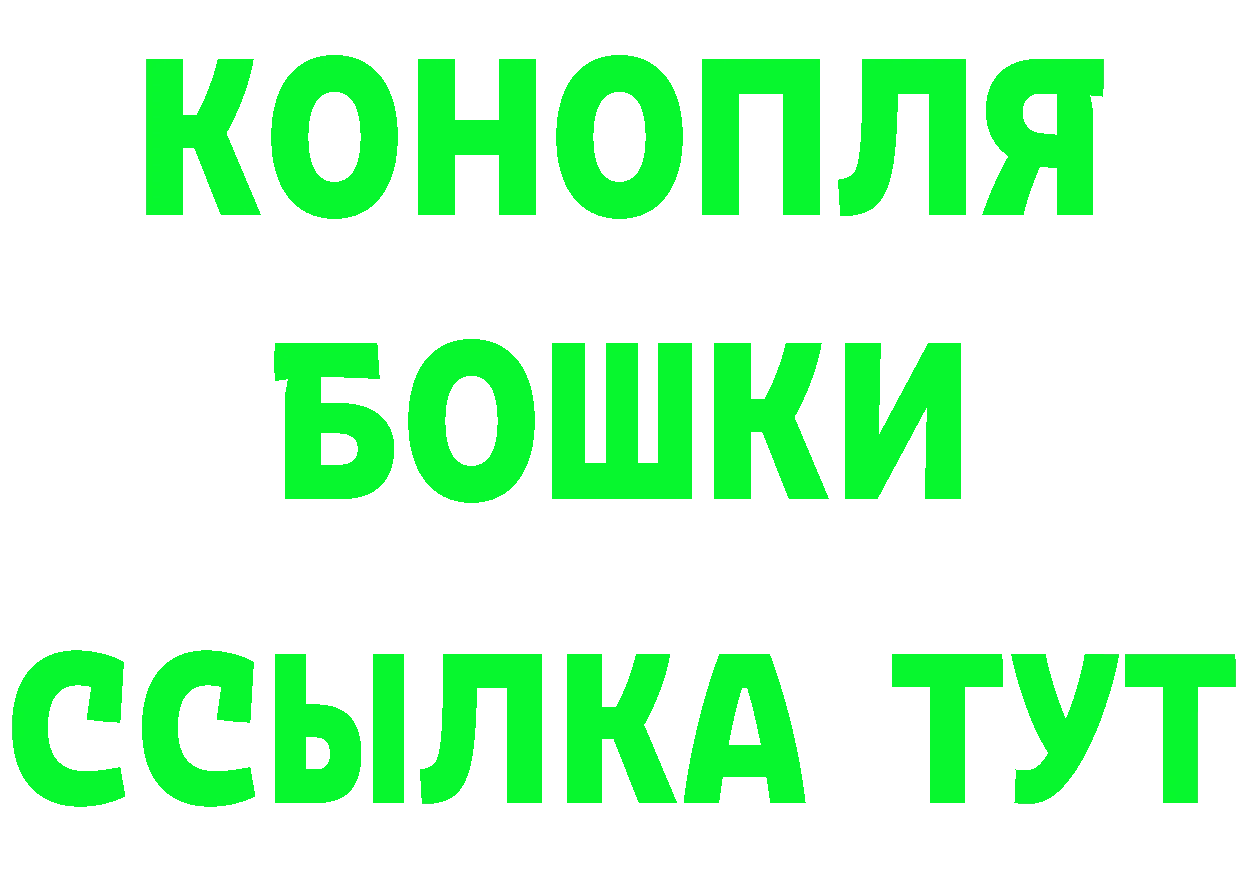 КОНОПЛЯ
БОШКИ
ССЫЛКА ТУТ